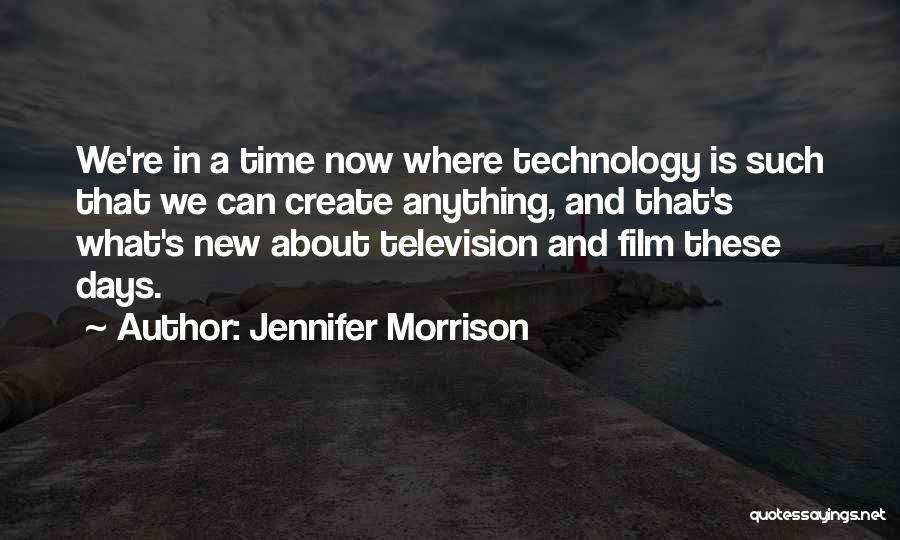 We're in a time now where technology is such that we can create anything, and that's what's new about television and film these days.

~ Author: Jennifer Morrison

quotessayings.net